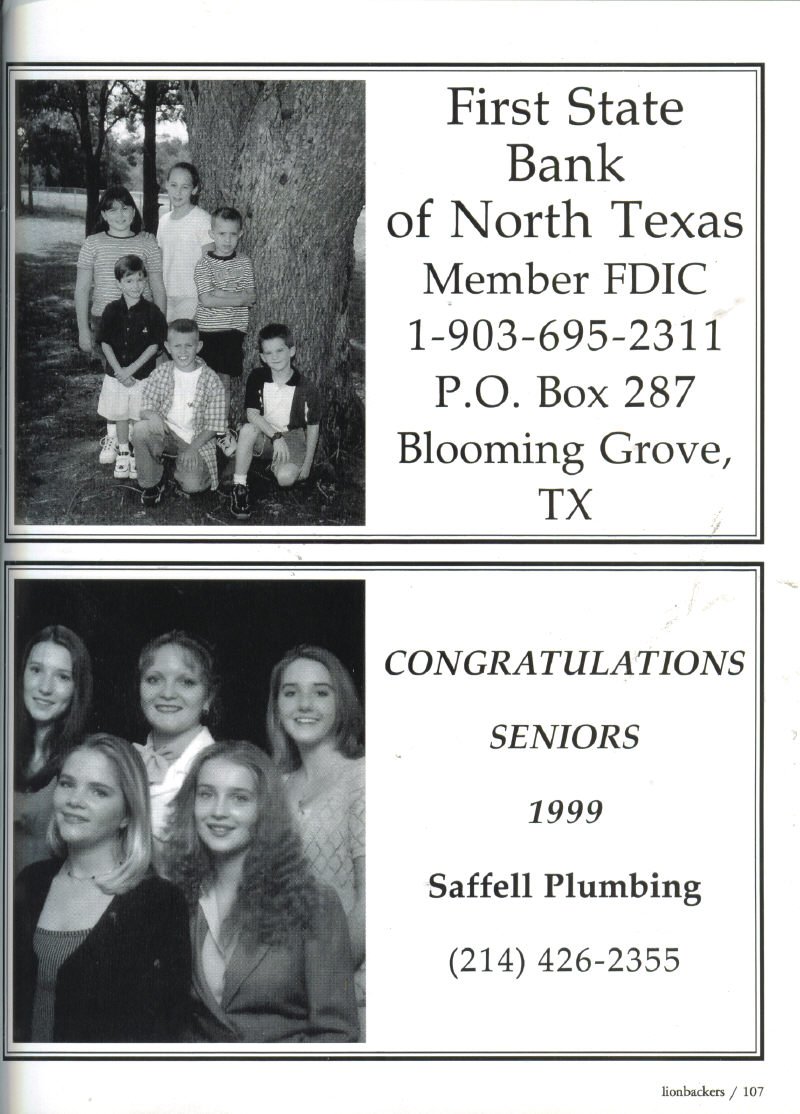 First State Bank of North Texas
Member FDIC
1-903-695-2311
P.O. Box 287
Blooming Grove, TX

CONGRATULATIONS
SENIORS
1999
Saffell Plumbing
(214) 426-2355

lionbackers / 107